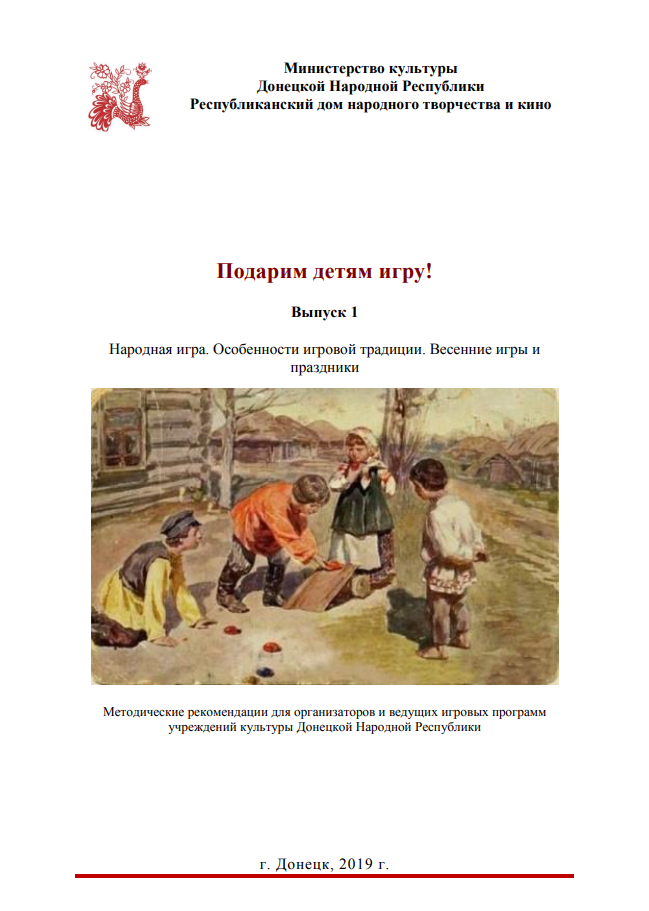 Министерство культуры
Донецкой Народной Республики
Республиканский дом народного творчества и кино

Подарим детям игру!

Выпуск 1

Народная игра. Особенности игровой традиции. Весенние игры и праздники

Методические рекомендации для организаторов и ведущих игровых программ учреждений культуры Донецкой Народной Республики

г. Донецк, 2019 г.